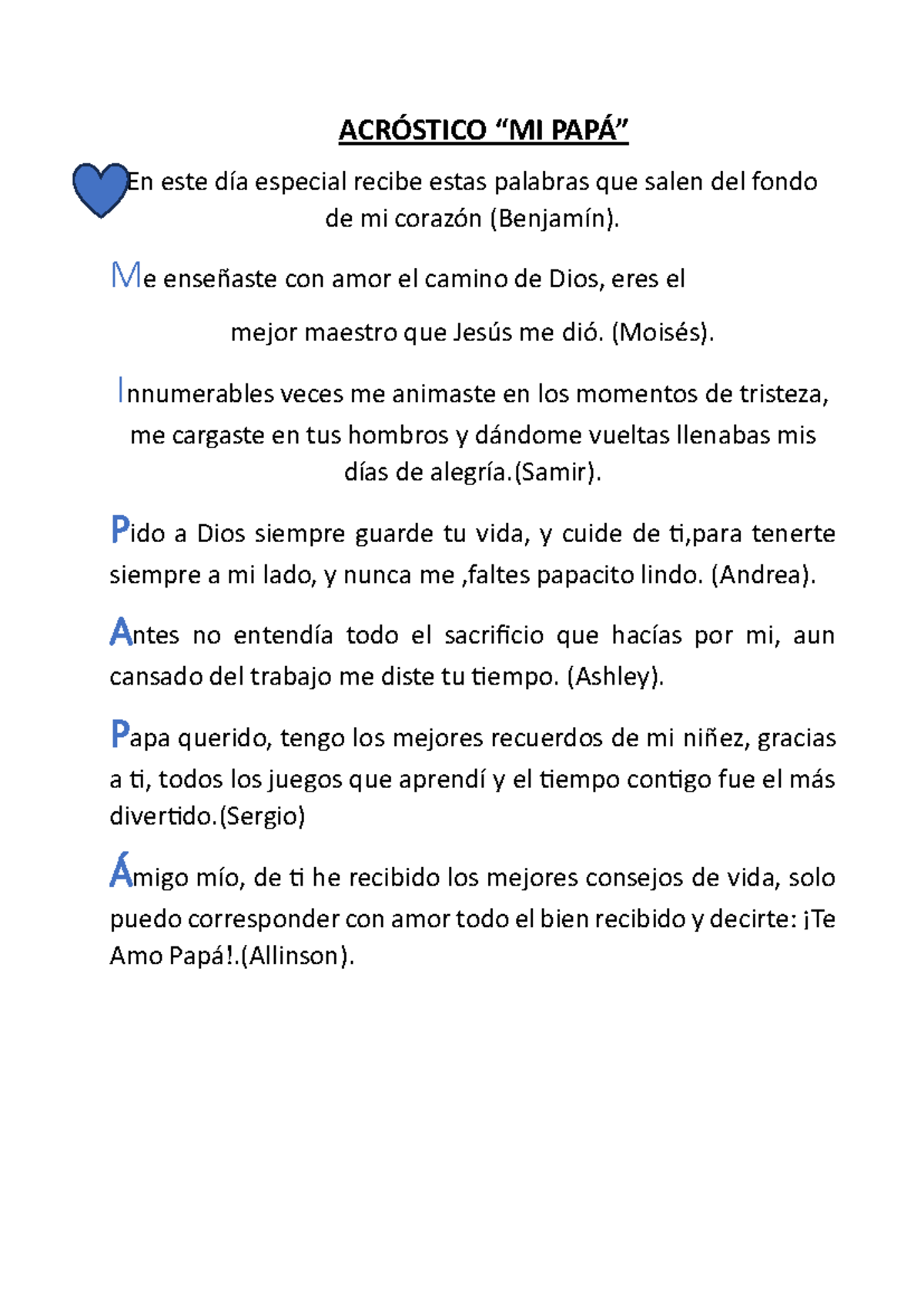 ACRÓSTICO “MI PAPÁ”

En este día especial recibe estas palabras que salen del fondo de mi corazón (Benjamín).

Me enseñaste con amor el camino de Dios, eres el

mejor maestro que Jesús me dió. (Moisés).

Innumerables veces me animaste en los momentos de tristeza, me cargaste en tus hombros y dándome vueltas llenabas mis días de alegría.(Samir).

Pido a Dios siempre guarde tu vida, y cuide de ti,para tenerte siempre a mi lado, y nunca me ,faltes papacito lindo. (Andrea).

Antes no entendía todo el sacrificio que hacías por mi, aun cansado del trabajo me diste tu tiempo. (Ashley).

Papa querido, tengo los mejores recuerdos de mi niñez, gracias a ti, todos los juegos que aprendí y el tiempo contigo fue el más divertido.(Sergio)

Ámigo mío, de ti he recibido los mejores consejos de vida, solo puedo corresponder con amor todo el bien recibido y decirte: ¡Te Amo Papá!.(Allinson).